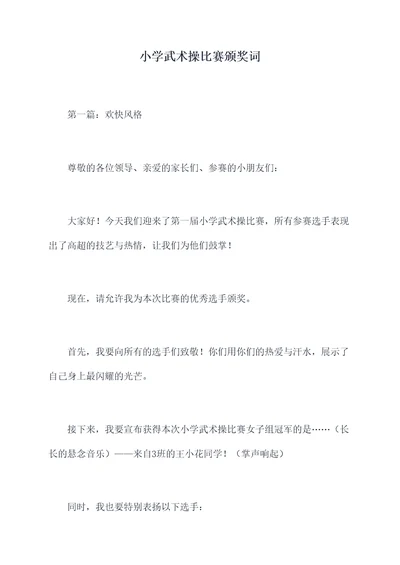 小学武术操比赛颁奖词

第一篇：欢快风格

尊敬的各位领导、亲爱的家长们、参赛的小朋友们：

大家好！今天我们迎来了第一届小学武术操比赛，所有参赛选手表现出了高超的技艺与热情，让我们为他们鼓掌！

现在，请允许我为本次比赛的优秀选手颁奖。

首先，我要向所有的选手们致敬！你们用你们的热爱与汗水，展示了自己身上最闪耀的光芒。

接下来，我要宣布获得本次小学武术操比赛女子组冠军的是……（长长的悬念音乐）——来自3班的王小花同学！（掌声响起）

同时，我也要特别表扬以下选手：